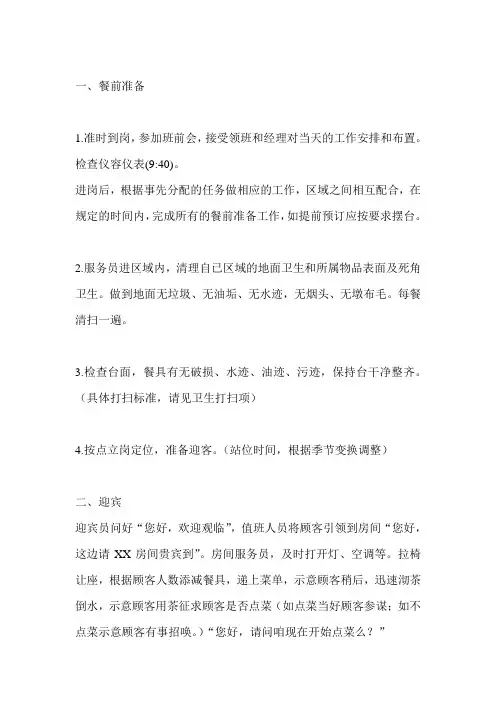 一、餐前准备

1.准时到岗，参加班前会，接受领班和经理对当天的工作安排和布置。检查仪容仪表(9:40)。
进岗后，根据事先分配的任务做相应的工作，区域之间相互配合，在规定的时间内，完成所有的餐前准备工作，如提前预订应按要求摆台。

2.服务员进区域内，清理自已区域的地面卫生和所属物品表面及死角卫生。做到地面无垃圾、无油垢、无水迹，无烟头、无墩布毛。每餐清扫一遍。

3.检查台面，餐具有无破损、水迹、油迹、污迹，保持台干净整齐。（具体打扫标准，请见卫生打扫项）

4.按点立岗定位，准备迎客。（站位时间，根据季节变换调整）

二、迎宾
迎宾员问好“您好，欢迎观临”，值班人员将顾客引领到房间“您好，这边请 XX 房间贵宾到”。房间服务员，及时打开灯、空调等。拉椅让座，根据顾客人数添减餐具，递上菜单，示意顾客稍后，迅速沏茶倒水，示意顾客用茶征求顾客是否点菜（如点菜当好顾客参谋；如不点菜示意顾客有事招唤。）“您好，请问咱现在开始点菜么？”